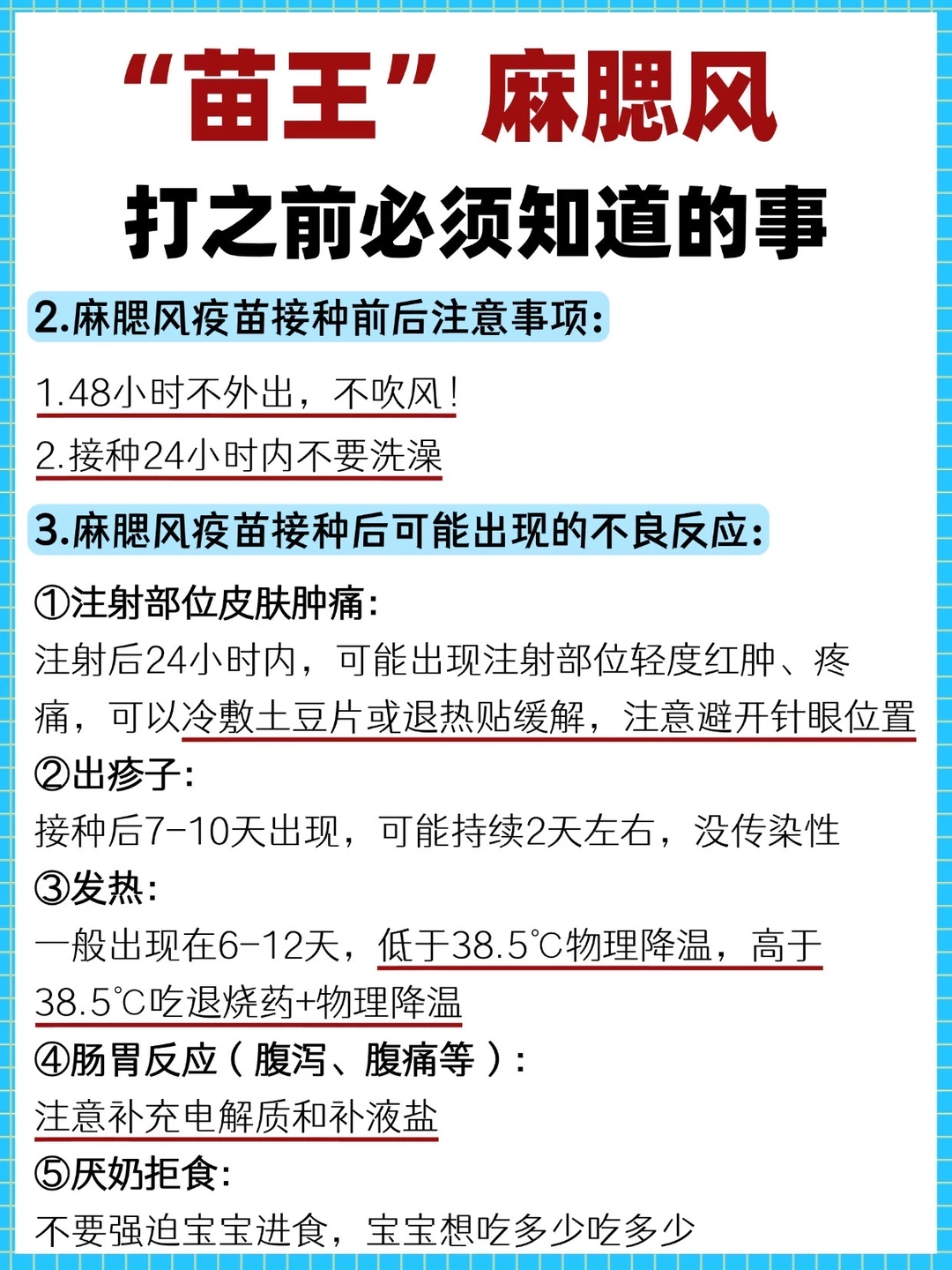 “苗王”麻腮风

打之前必须知道的事

2.麻腮风疫苗接种前后注意事项:

1.48小时不外出，不吹风!

2.接种24小时内不要洗澡

3.麻腮风疫苗接种后可能出现的不良反应:

①注射部位皮肤肿痛:
注射后24小时内，可能出现注射部位轻度红肿、疼痛，可以冷敷土豆片或退热贴缓解，注意避开针眼位置

②出疹子:
接种后7-10天出现，可能持续2天左右，没传染性

③发热:
一般出现在6-12天，低于38.5°C物理降温，高于38.5°C吃退烧药+物理降温

④肠胃反应（腹泻、腹痛等）:
注意补充电解质和补液盐

⑤厌奶拒食:
不要强迫宝宝进食，宝宝想吃多少吃多少